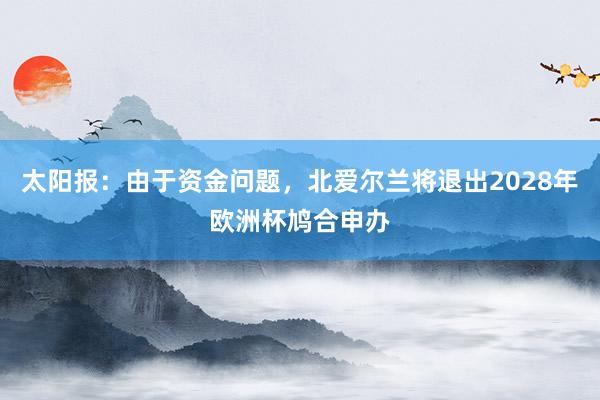 太阳报：由于资金问题，北爱尔兰将退出2028年欧洲杯鸠合申办